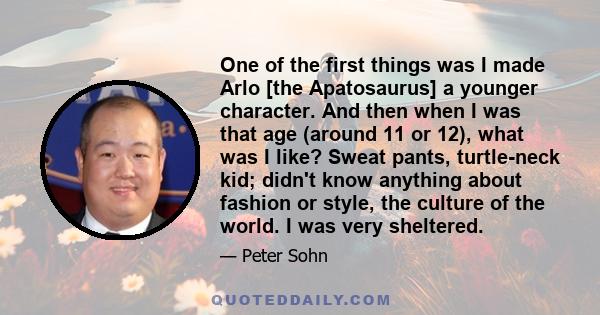 One of the first things was I made Arlo [the Apatosaurus] a younger character. And then when I was that age (around 11 or 12), what was I like? Sweat pants, turtle-neck kid; didn't know anything about fashion or style, the culture of the world. I was very sheltered.

— Peter Sohn

QUOTEDDAILY.COM